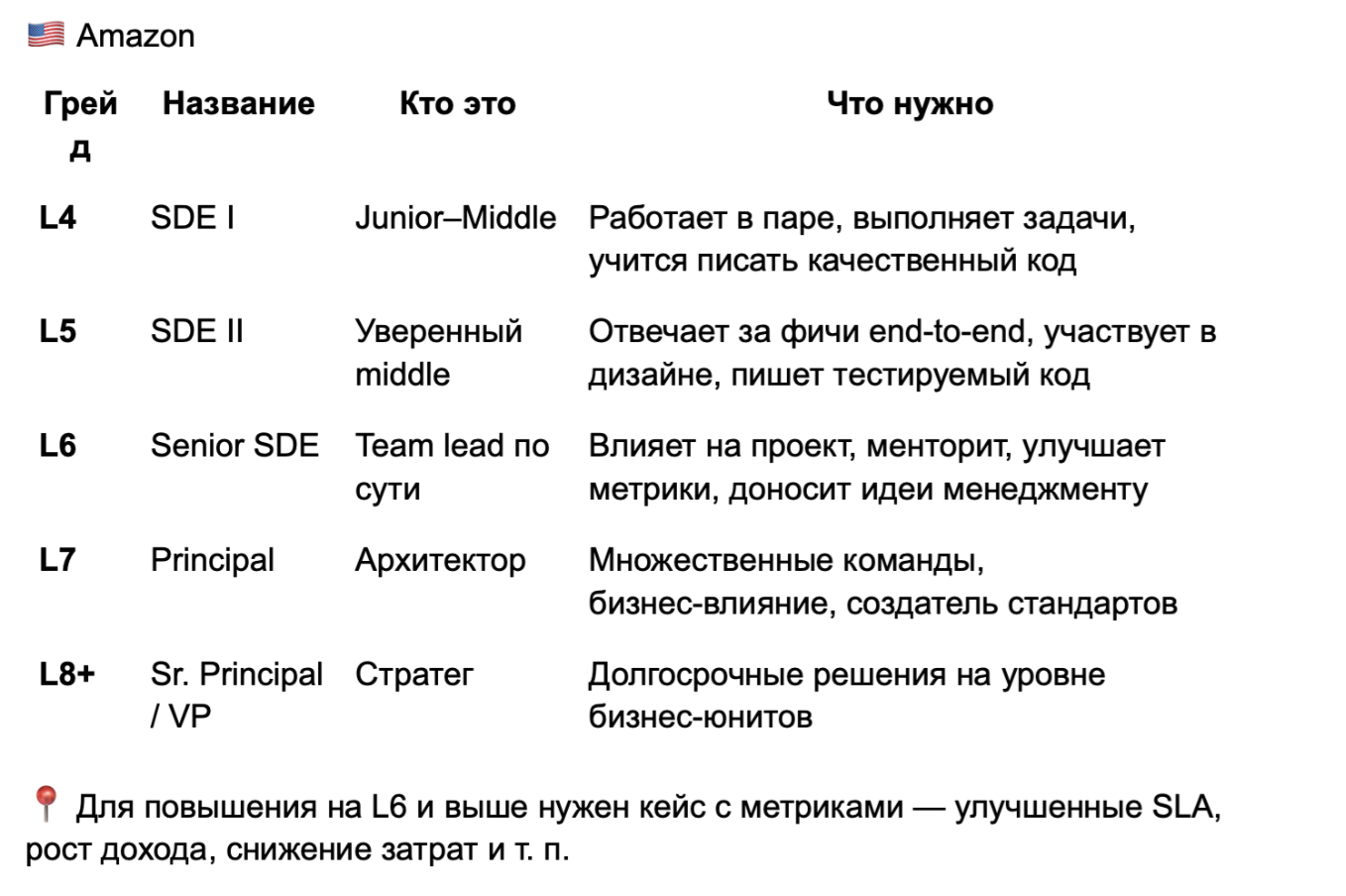 🇺🇸 Amazon

| Грейд | Название | Кто это | Что нужно |
|---|---|---|---|
| L4 | SDE I | Junior–Middle | Работает в паре, выполняет задачи, учится писать качественный код |
| L5 | SDE II | Уверенный middle | Отвечает за фичи end-to-end, участвует в дизайне, пишет тестируемый код |
| L6 | Senior SDE | Team lead по сути | Влияет на проект, менторит, улучшает метрики, доносит идеи менеджменту |
| L7 | Principal | Архитектор | Множественные команды, бизнес-влияние, создатель стандартов |
| L8+ | Sr. Principal / VP | Стратег | Долгосрочные решения на уровне бизнес-юнитов |

📍 Для повышения на L6 и выше нужен кейс с метриками — улучшенные SLA, рост дохода, снижение затрат и т. п.